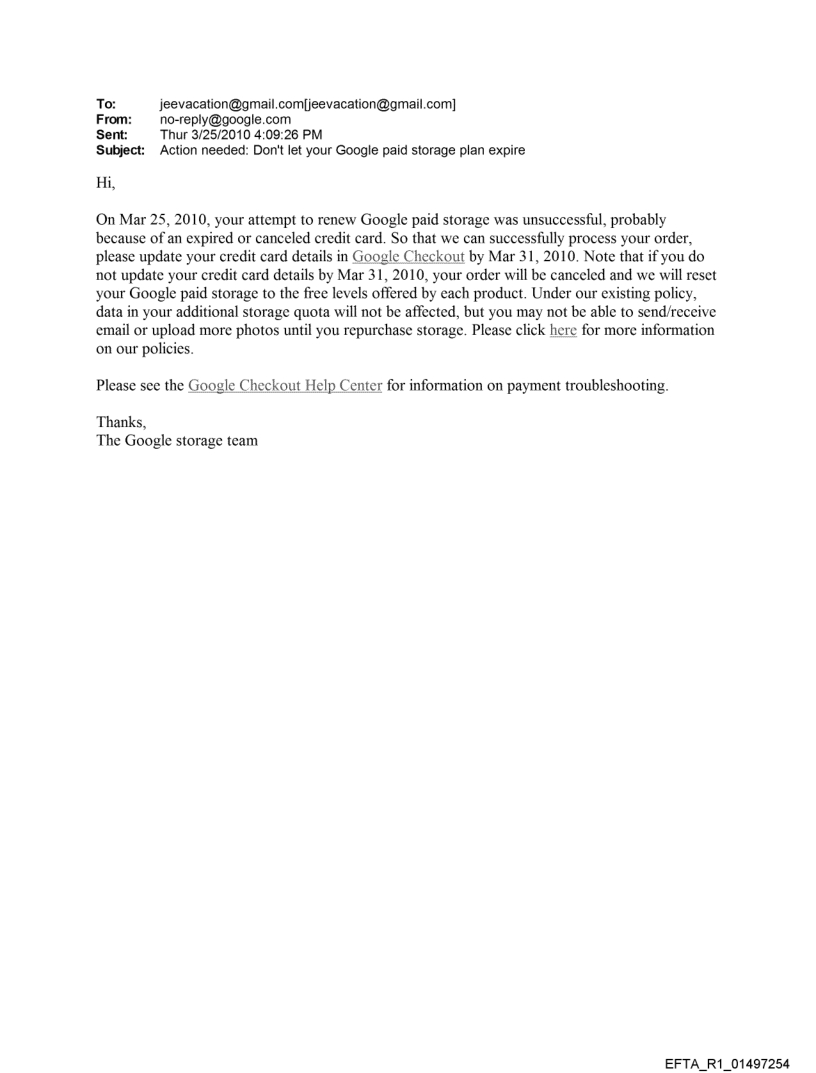 To: jeevacation@gmail.com[jeevacation@gmail.com]
From: no-reply@google.com
Sent: Thur 3/25/2010 4:09:26 PM
Subject: Action needed: Don't let your Google paid storage plan expire

Hi,

On Mar 25, 2010, your attempt to renew Google paid storage was unsuccessful, probably because of an expired or canceled credit card. So that we can successfully process your order, please update your credit card details in Google Checkout by Mar 31, 2010. Note that if you do not update your credit card details by Mar 31, 2010, your order will be canceled and we will reset your Google paid storage to the free levels offered by each product. Under our existing policy, data in your additional storage quota will not be affected, but you may not be able to send/receive email or upload more photos until you repurchase storage. Please click here for more information on our policies.

Please see the Google Checkout Help Center for information on payment troubleshooting.

Thanks,
The Google storage team

EFTA_R1_01497254